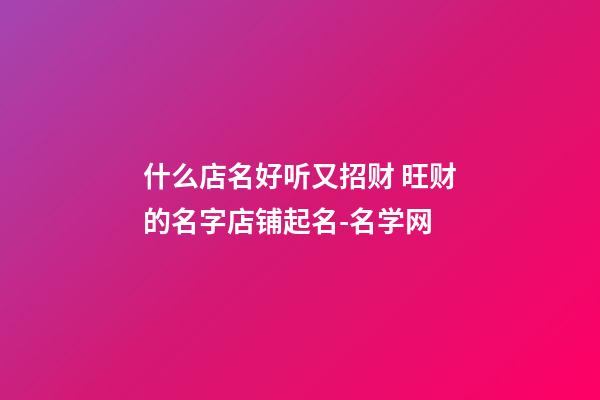 什么店名好听又招财 旺财的名字店铺起名-名学网